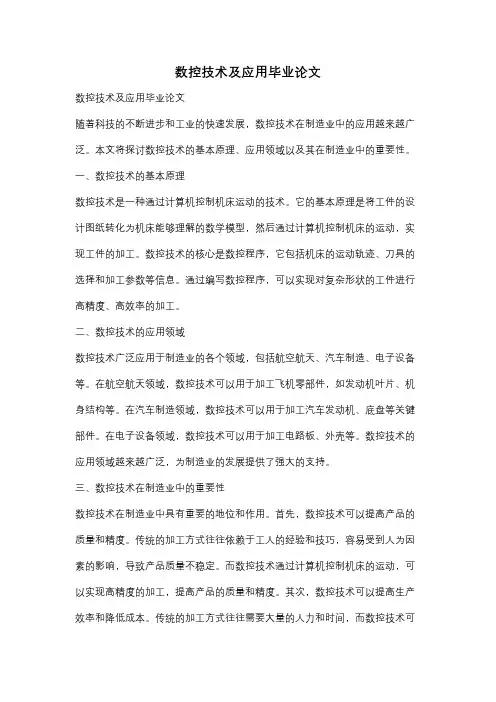 数控技术及应用毕业论文

数控技术及应用毕业论文

随着科技的不断进步和工业的快速发展，数控技术在制造业中的应用越来越广泛。本文将探讨数控技术的基本原理、应用领域以及其在制造业中的重要性。

一、数控技术的基本原理

数控技术是一种通过计算机控制机床运动的技术。它的基本原理是将工件的设计图纸转化为机床能够理解的数学模型，然后通过计算机控制机床的运动，实现工件的加工。数控技术的核心是数控程序，它包括机床的运动轨迹、刀具的选择和加工参数等信息。通过编写数控程序，可以实现对复杂形状的工件进行高精度、高效率的加工。

二、数控技术的应用领域

数控技术广泛应用于制造业的各个领域，包括航空航天、汽车制造、电子设备等。在航空航天领域，数控技术可以用于加工飞机零部件，如发动机叶片、机身结构等。在汽车制造领域，数控技术可以用于加工汽车发动机、底盘等关键部件。在电子设备领域，数控技术可以用于加工电路板、外壳等。数控技术的应用领域越来越广泛，为制造业的发展提供了强大的支持。

三、数控技术在制造业中的重要性

数控技术在制造业中具有重要的地位和作用。首先，数控技术可以提高产品的质量和精度。传统的加工方式往往依赖于工人的经验和技巧，容易受到人为因素的影响，导致产品质量不稳定。而数控技术通过计算机控制机床的运动，可以实现高精度的加工，提高产品的质量和精度。其次，数控技术可以提高生产效率和降低成本。传统的加工方式往往需要大量的人力和时间，而数控技术可